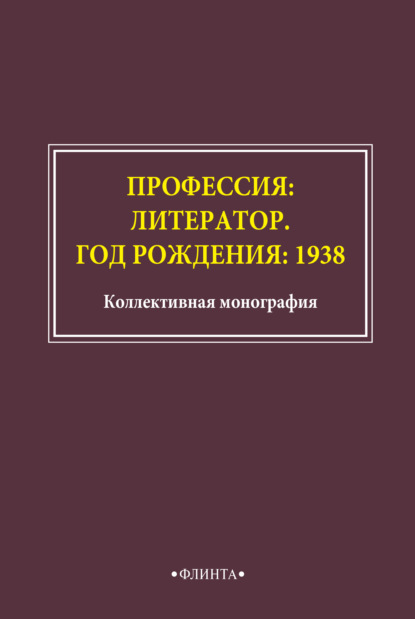 ПРОФЕССИЯ:
ЛИТЕРАТОР.
ГОД РОЖДЕНИЯ: 1938

Коллективная монография

•ФЛИНТА•